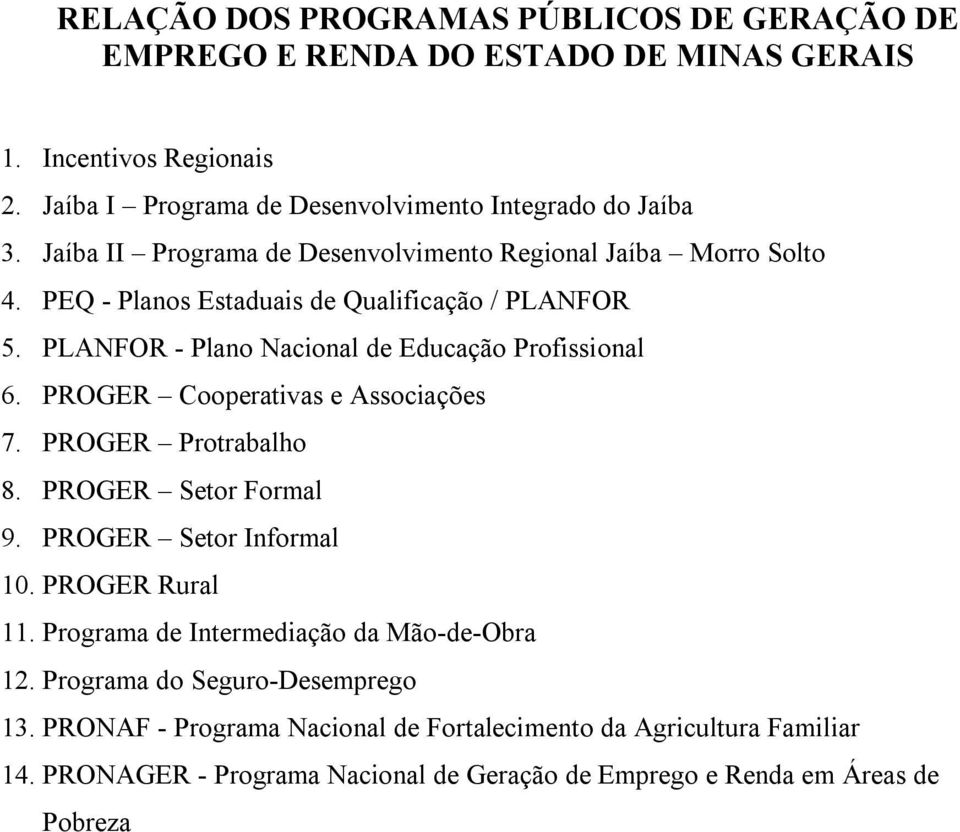 RELAÇÃO DOS PROGRAMAS PÚBLICOS DE GERAÇÃO DE EMPREGO E RENDA DO ESTADO DE MINAS GERAIS

1. Incentivos Regionais
2. Jaíba I – Programa de Desenvolvimento Integrado do Jaíba
3. Jaíba II – Programa de Desenvolvimento Regional Jaíba – Morro Solto
4. PEQ - Planos Estaduais de Qualificação / PLANFOR
5. PLANFOR - Plano Nacional de Educação Profissional
6. PROGER – Cooperativas e Associações
7. PROGER – Protrabalho
8. PROGER – Setor Formal
9. PROGER – Setor Informal
10. PROGER Rural
11. Programa de Intermediação da Mão-de-Obra
12. Programa do Seguro-Desemprego
13. PRONAF - Programa Nacional de Fortalecimento da Agricultura Familiar
14. PRONAGER - Programa Nacional de Geração de Emprego e Renda em Áreas de Pobreza